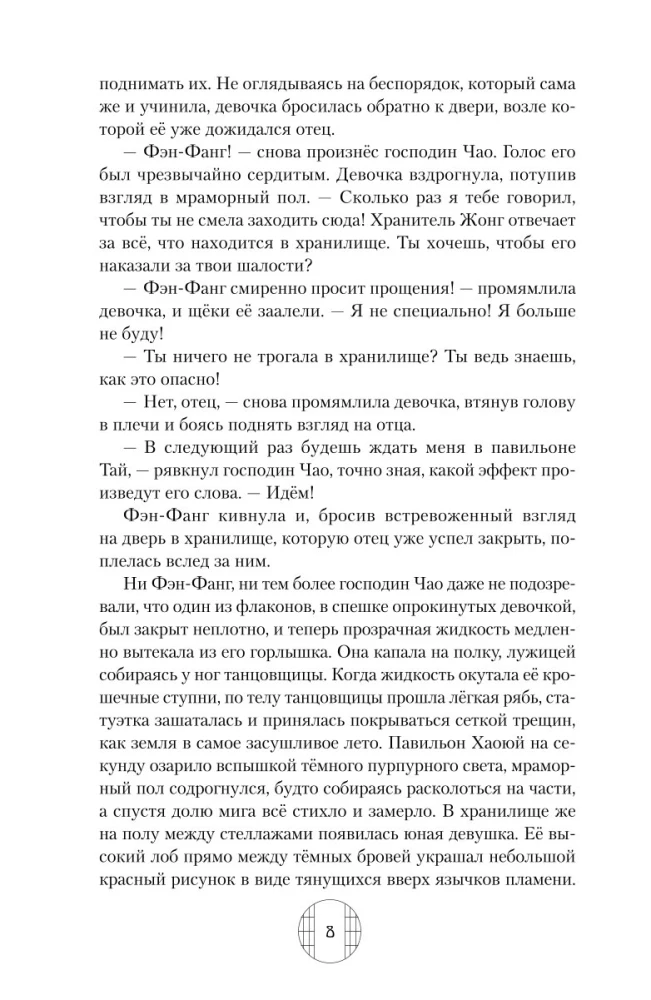 поднимать их. Не оглядываясь на беспорядок, который сама же и учинила, девочка бросилась обратно к двери, возле которой её уже дожидался отец.

— Фэн-Фанг! — снова произнёс господин Чао. Голос его был чрезвычайно сердитым. Девочка вздрогнула, потупив взгляд в мраморный пол. — Сколько раз я тебе говорил, чтобы ты не смела заходить сюда! Хранитель Жонг отвечает за всё, что находится в хранилище. Ты хочешь, чтобы его наказали за твои шалости?

— Фэн-Фанг смиренно просит прощения! — промямлила девочка, и щёки её заалели. — Я не специально! Я больше не буду!

— Ты ничего не трогала в хранилище? Ты ведь знаешь, как это опасно!

— Нет, отец, — снова промямлила девочка, втянув голову в плечи и боясь поднять взгляд на отца.

— В следующий раз будешь ждать меня в павильоне Тай, — рявкнул господин Чао, точно зная, какой эффект произведут его слова. — Идём!

Фэн-Фанг кивнула и, бросив встревоженный взгляд на дверь в хранилище, которую отец уже успел закрыть, поплелась вслед за ним.

Ни Фэн-Фанг, ни тем более господин Чао даже не подозревали, что один из флаконов, в спешке опрокинутых девочкой, был закрыт неплотно, и теперь прозрачная жидкость медленно вытекала из его горлышка. Она капала на полку, лужицей собираясь у ног танцовщицы. Когда жидкость окутала её крошечные ступни, по телу танцовщицы прошла лёгкая рябь, статуэтка зашаталась и принялась покрываться сеткой трещин, как земля в самое засушливое лето. Павильон Хаоюй на секунду озарило вспышкой тёмного пурпурного света, мраморный пол содрогнулся, будто собираясь расколоться на части, а спустя долю мига всё стихло и замерло. В хранилище же на полу между стеллажами появилась юная девушка. Её высокий лоб прямо между тёмных бровей украшал небольшой красный рисунок в виде тянущихся вверх язычков пламени.

8